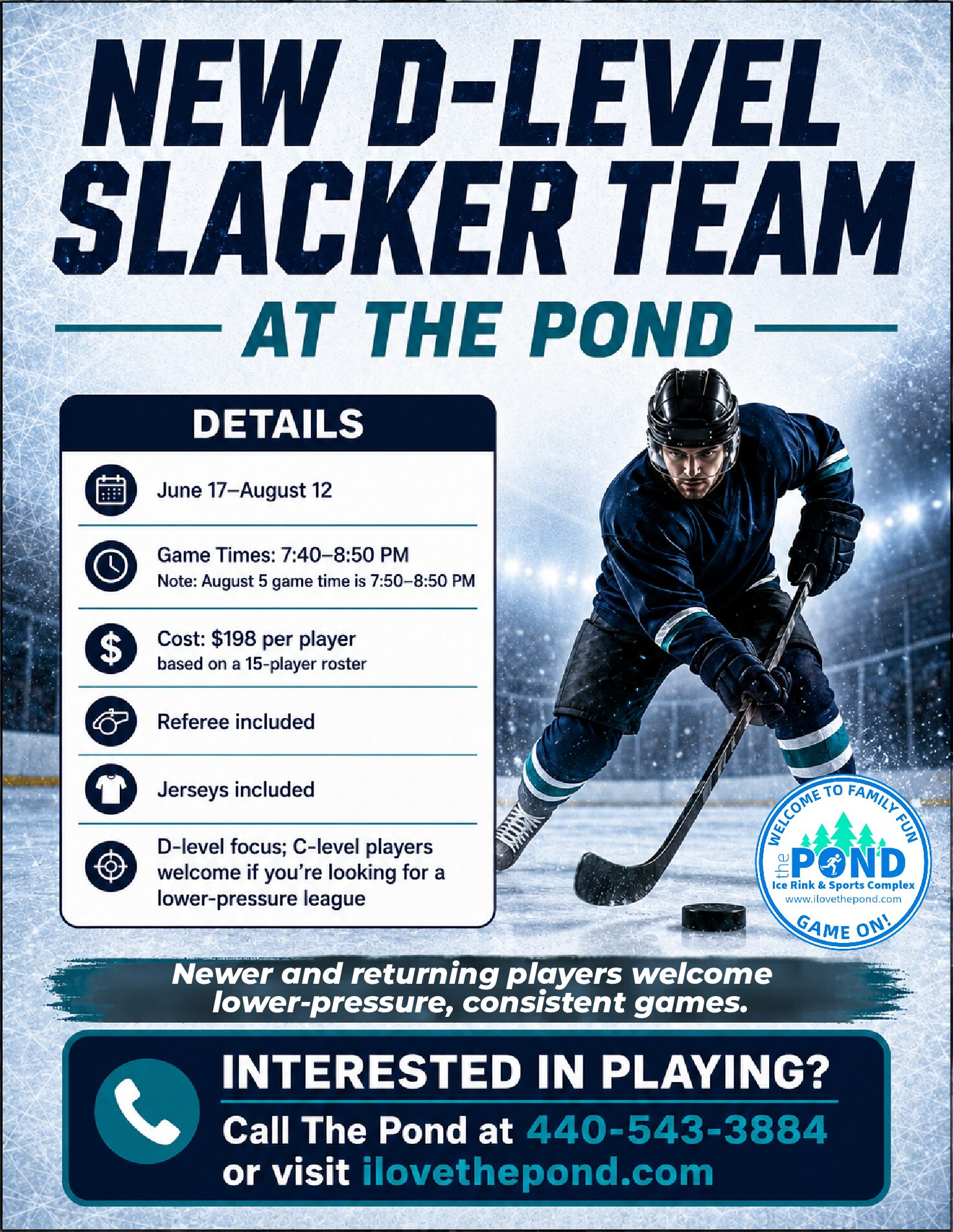 NEW D-LEVEL SLACKER TEAM

AT THE POND

DETAILS

June 17–August 12

Game Times: 7:40–8:50 PM
Note: August 5 game time is 7:50–8:50 PM

Cost: $198 per player
based on a 15-player roster

Referee included

Jerseys included

D-level focus; C-level players welcome if you're looking for a lower-pressure league

WELCOME TO FAMILY FUN
the POND
Ice Rink & Sports Complex
www.ilovethepond.com
GAME ON!

Newer and returning players welcome lower-pressure, consistent games.

INTERESTED IN PLAYING?

Call The Pond at 440-543-3884
or visit ilovethepond.com